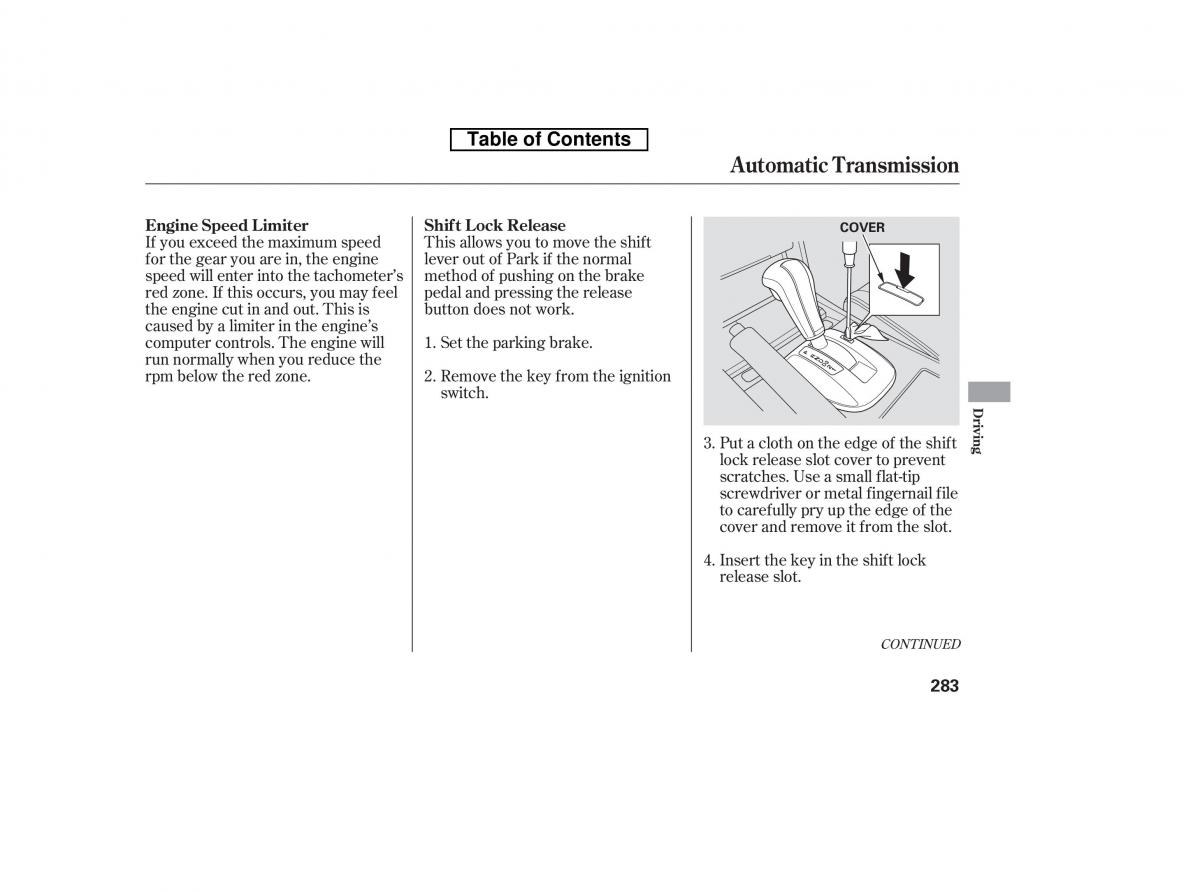 Table of Contents

Automatic Transmission

Engine Speed Limiter
If you exceed the maximum speed for the gear you are in, the engine speed will enter into the tachometer's red zone. If this occurs, you may feel the engine cut in and out. This is caused by a limiter in the engine's computer controls. The engine will run normally when you reduce the rpm below the red zone.

Shift Lock Release
This allows you to move the shift lever out of Park if the normal method of pushing on the brake pedal and pressing the release button does not work.

1. Set the parking brake.

2. Remove the key from the ignition switch.

COVER

3. Put a cloth on the edge of the shift lock release slot cover to prevent scratches. Use a small flat-tip screwdriver or metal fingernail file to carefully pry up the edge of the cover and remove it from the slot.

4. Insert the key in the shift lock release slot.

CONTINUED

Driving

283